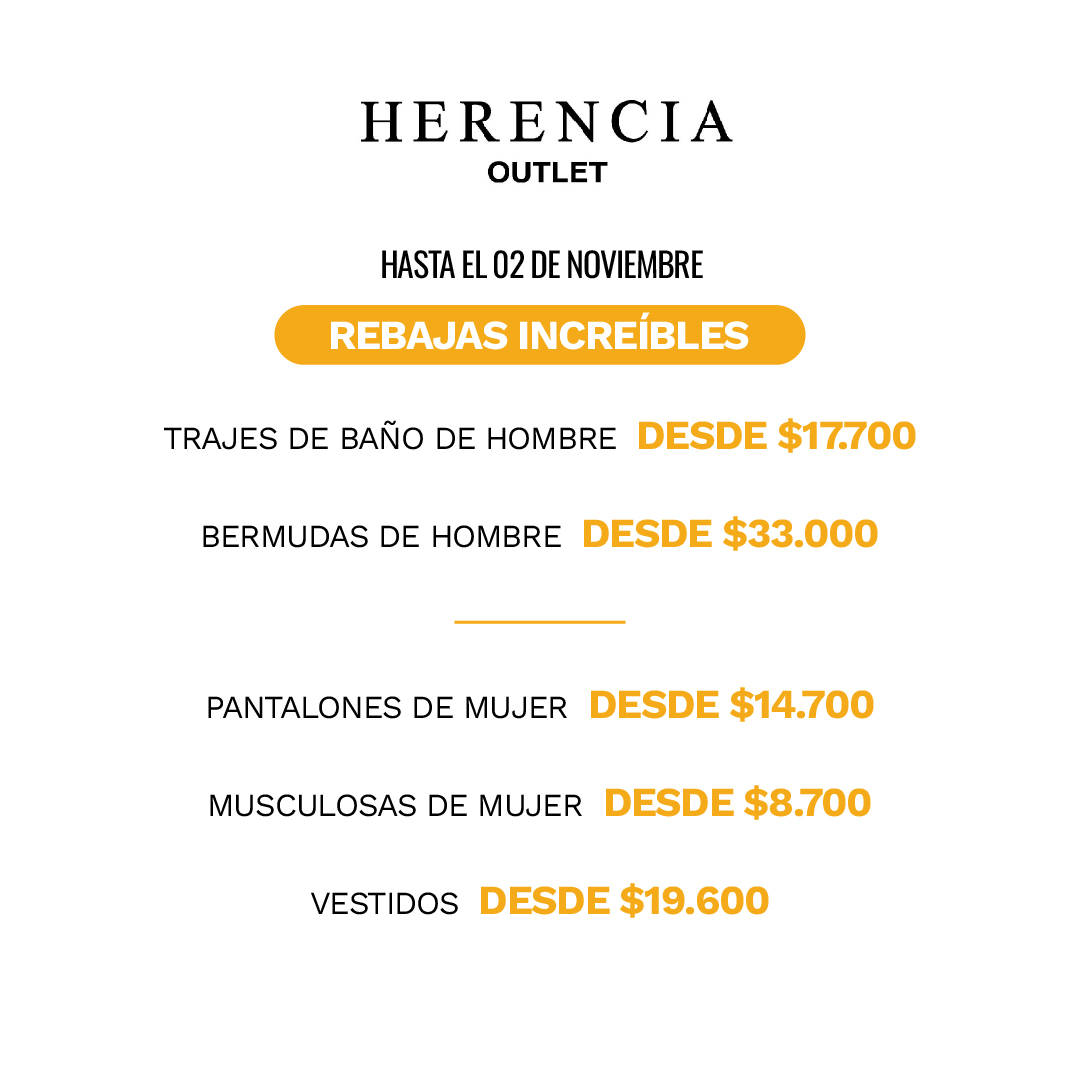 HERENCIA
OUTLET

HASTA EL 02 DE NOVIEMBRE

REBAJAS INCREÍBLES

TRAJES DE BAÑO DE HOMBRE DESDE $17.700

BERMUDAS DE HOMBRE DESDE $33.000

PANTALONES DE MUJER DESDE $14.700

MUSCULOSAS DE MUJER DESDE $8.700

VESTIDOS DESDE $19.600